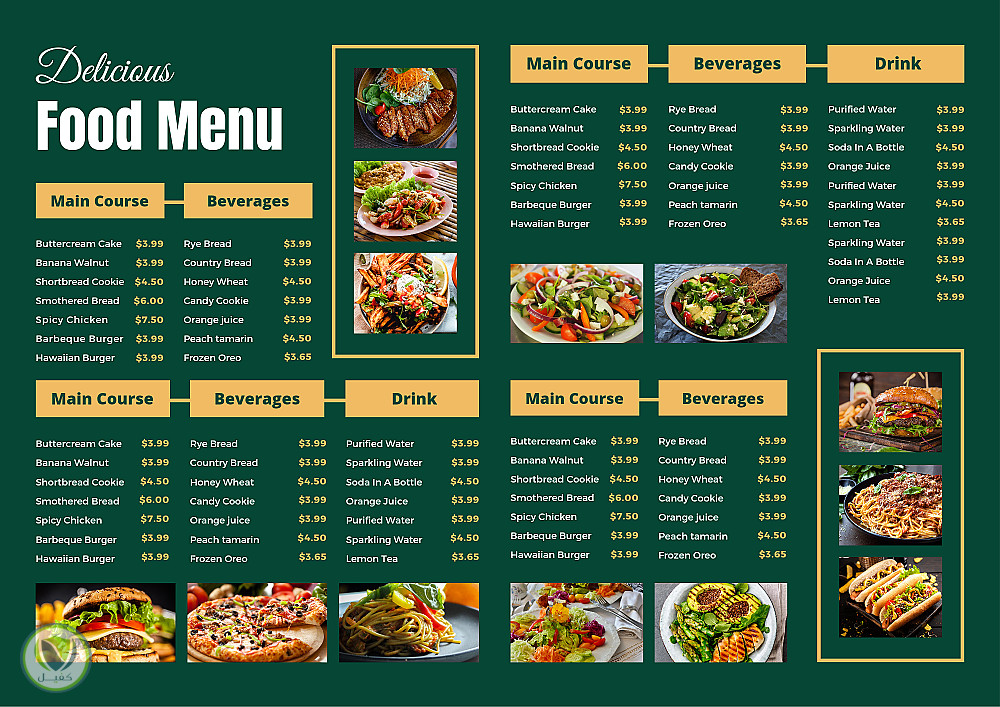 Delicious
Food Menu

Main Course

Buttercream Cake $3.99
Banana Walnut $3.99
Shortbread Cookie $4.50
Smothered Bread $6.00
Spicy Chicken $7.50
Barbeque Burger $3.99
Hawaiian Burger $3.99

Beverages

Rye Bread $3.99
Country Bread $3.99
Honey Wheat $4.50
Candy Cookie $3.99
Orange juice $3.99
Peach tamarin $4.50
Frozen Oreo $3.65

Main Course

Buttercream Cake $3.99
Banana Walnut $3.99
Shortbread Cookie $4.50
Smothered Bread $6.00
Spicy Chicken $7.50
Barbeque Burger $3.99
Hawaiian Burger $3.99

Beverages

Rye Bread $3.99
Country Bread $3.99
Honey Wheat $4.50
Candy Cookie $3.99
Orange juice $3.99
Peach tamarin $4.50
Frozen Oreo $3.65

Drink

Purified Water $3.99
Sparkling Water $3.99
Soda In A Bottle $4.50
Orange Juice $3.99
Purified Water $3.99
Sparkling Water $4.50
Lemon Tea $3.65

Main Course

Buttercream Cake $3.99
Banana Walnut $3.99
Shortbread Cookie $4.50
Smothered Bread $6.00
Spicy Chicken $7.50
Barbeque Burger $3.99
Hawaiian Burger $3.99

Beverages

Rye Bread $3.99
Country Bread $3.99
Honey Wheat $4.50
Candy Cookie $3.99
Orange juice $3.99
Peach tamarin $4.50
Frozen Oreo $3.65

Drink

Purified Water $3.99
Sparkling Water $3.99
Soda In A Bottle $4.50
Orange Juice $3.99
Purified Water $3.99
Sparkling Water $4.50
Lemon Tea $3.65
Sparkling Water $3.99
Soda In A Bottle $3.99
Orange Juice $4.50
Lemon Tea $3.99

Main Course

Buttercream Cake $3.99
Banana Walnut $3.99
Shortbread Cookie $4.50
Smothered Bread $6.00
Spicy Chicken $7.50
Barbeque Burger $3.99
Hawaiian Burger $3.99

Beverages

Rye Bread $3.99
Country Bread $3.99
Honey Wheat $4.50
Candy Cookie $3.99
Orange juice $3.99
Peach tamarin $4.50
Frozen Oreo $3.65

كفيل